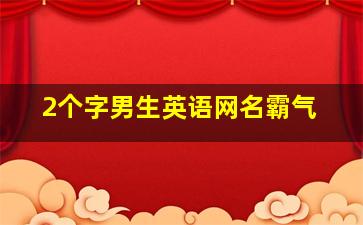 2个字男生英语网名霸气